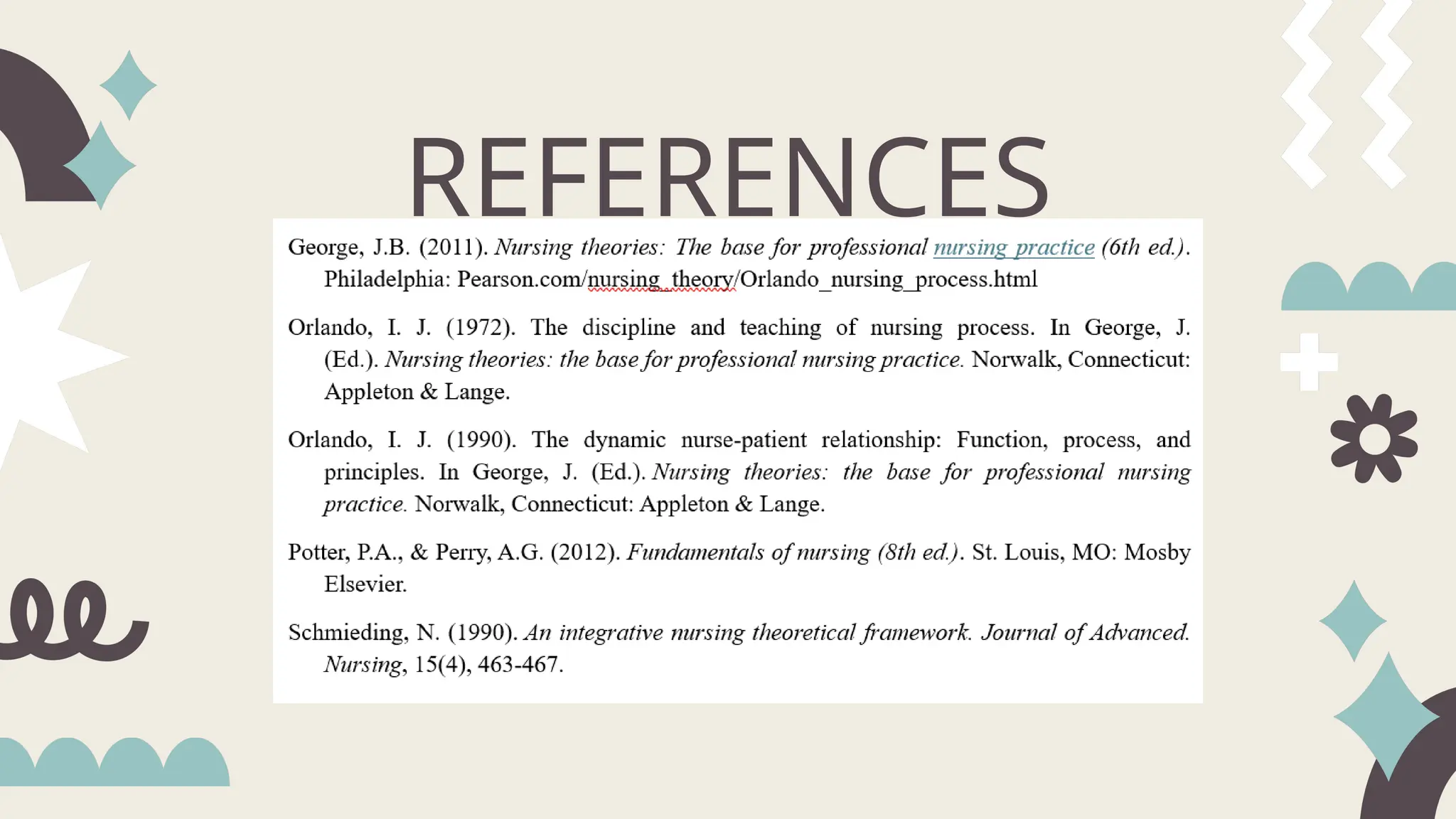 REFERENCES

George, J.B. (2011). Nursing theories: The base for professional nursing practice (6th ed.). Philadelphia: Pearson.com/nursing_theory/Orlando_nursing_process.html

Orlando, I. J. (1972). The discipline and teaching of nursing process. In George, J. (Ed.). Nursing theories: the base for professional nursing practice. Norwalk, Connecticut: Appleton & Lange.

Orlando, I. J. (1990). The dynamic nurse-patient relationship: Function, process, and principles. In George, J. (Ed.). Nursing theories: the base for professional nursing practice. Norwalk, Connecticut: Appleton & Lange.

Potter, P.A., & Perry, A.G. (2012). Fundamentals of nursing (8th ed.). St. Louis, MO: Mosby Elsevier.

Schmieding, N. (1990). An integrative nursing theoretical framework. Journal of Advanced. Nursing, 15(4), 463-467.